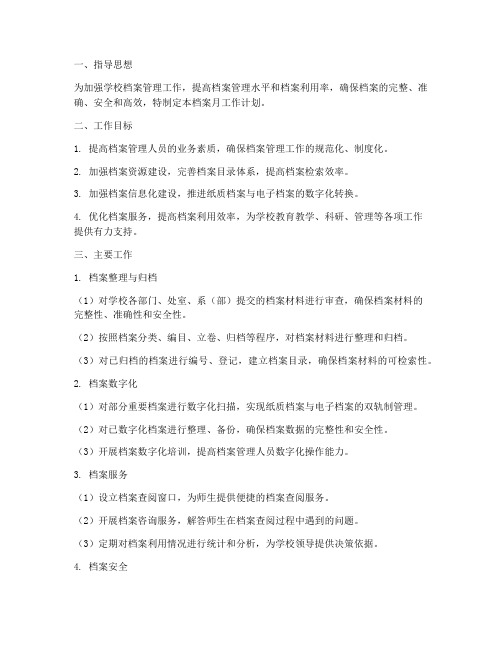 一、指导思想

为加强学校档案管理工作，提高档案管理水平和档案利用率，确保档案的完整、准确、安全和高效，特制定本档案月工作计划。

二、工作目标

1. 提高档案管理人员的业务素质，确保档案管理工作的规范化、制度化。

2. 加强档案资源建设，完善档案目录体系，提高档案检索效率。

3. 加强档案信息化建设，推进纸质档案与电子档案的数字化转换。

4. 优化档案服务，提高档案利用效率，为学校教育教学、科研、管理等各项工作提供有力支持。

三、主要工作

1. 档案整理与归档

（1）对学校各部门、处室、系（部）提交的档案材料进行审查，确保档案材料的完整性、准确性和安全性。

（2）按照档案分类、编目、立卷、归档等程序，对档案材料进行整理和归档。

（3）对已归档的档案进行编号、登记，建立档案目录，确保档案材料的可检索性。

2. 档案数字化

（1）对部分重要档案进行数字化扫描，实现纸质档案与电子档案的双轨制管理。

（2）对已数字化档案进行整理、备份，确保档案数据的完整性和安全性。

（3）开展档案数字化培训，提高档案管理人员数字化操作能力。

3. 档案服务

（1）设立档案查阅窗口，为师生提供便捷的档案查阅服务。

（2）开展档案咨询服务，解答师生在档案查阅过程中遇到的问题。

（3）定期对档案利用情况进行统计和分析，为学校领导提供决策依据。

4. 档案安全